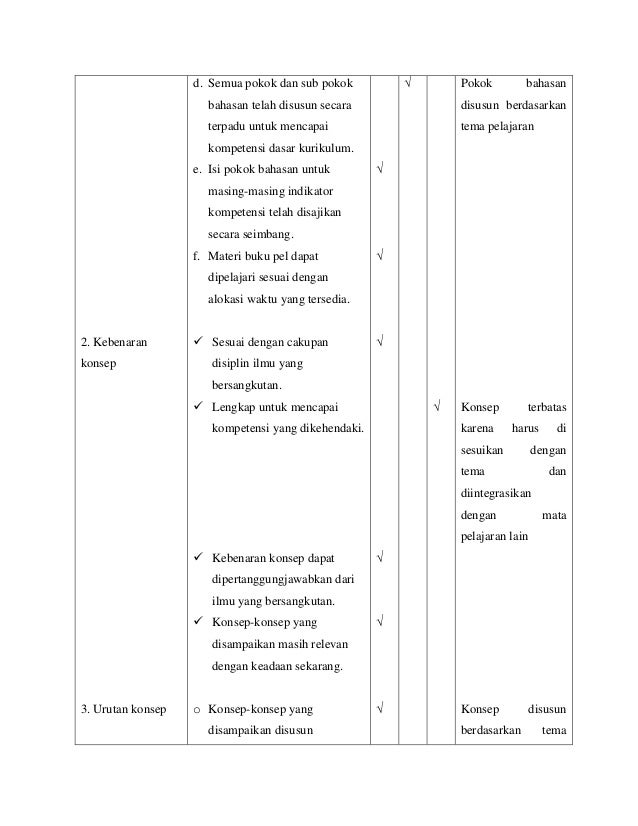 | | | | | | |
|---|---|---|---|---|---|
| | d. Semua pokok dan sub pokok bahasan telah disusun secara terpadu untuk mencapai kompetensi dasar kurikulum. | | √ | | Pokok bahasan disusun berdasarkan tema pelajaran |
| | e. Isi pokok bahasan untuk masing-masing indikator kompetensi telah disajikan secara seimbang. | √ | | | |
| | f. Materi buku pel dapat dipelajari sesuai dengan alokasi waktu yang tersedia. | √ | | | |
| 2. Kebenaran konsep | ✓ Sesuai dengan cakupan disiplin ilmu yang bersangkutan. | √ | | | |
| | ✓ Lengkap untuk mencapai kompetensi yang dikehendaki. | | | √ | Konsep terbatas karena harus di sesuikan dengan tema dan diintegrasikan dengan mata pelajaran lain |
| | ✓ Kebenaran konsep dapat dipertanggungjawabkan dari ilmu yang bersangkutan. | √ | | | |
| | ✓ Konsep-konsep yang disampaikan masih relevan dengan keadaan sekarang. | √ | | | |
| 3. Urutan konsep | o Konsep-konsep yang disampaikan disusun | √ | | | Konsep disusun berdasarkan tema |